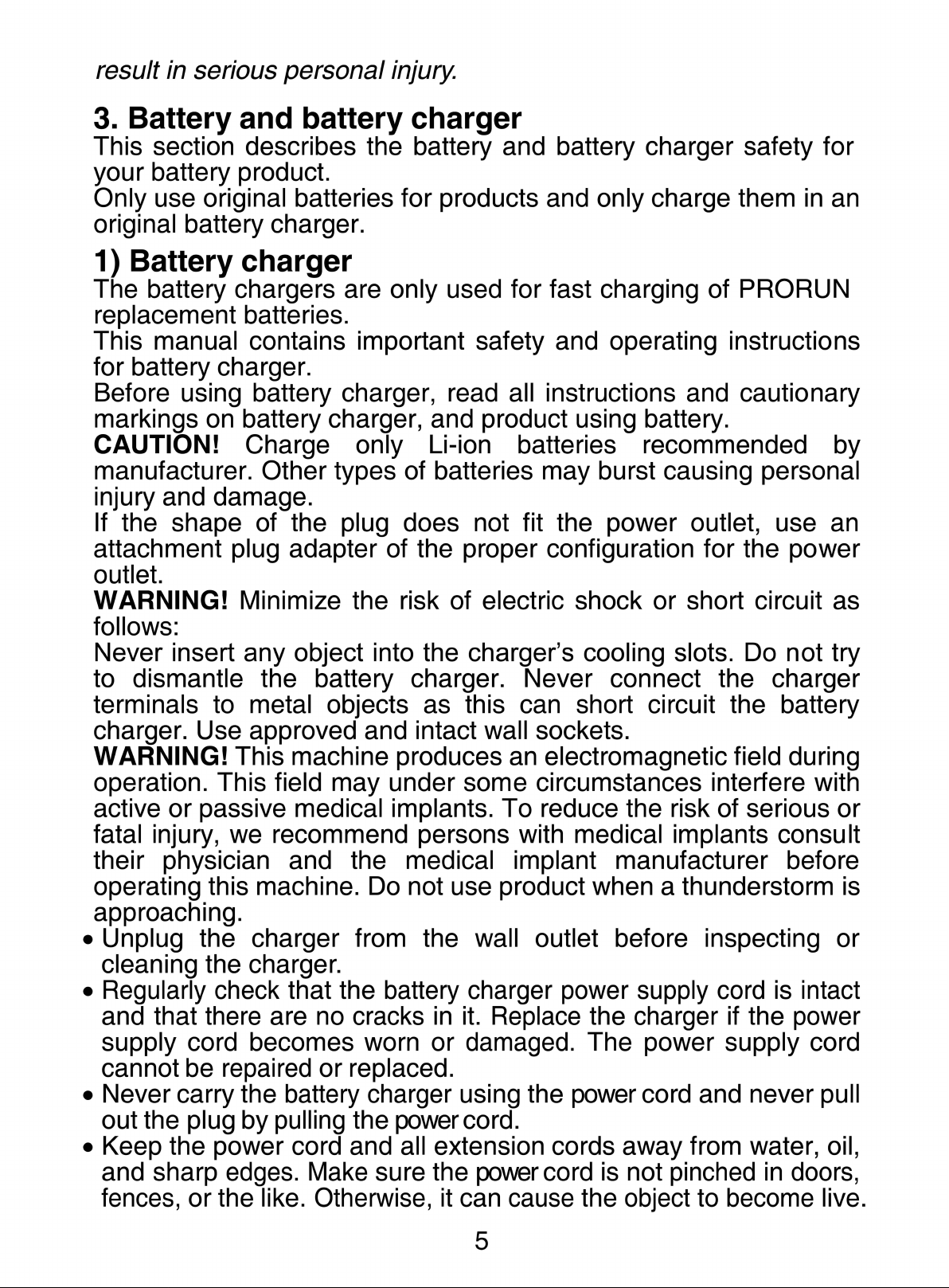 result in serious personal injury.

3. Battery and battery charger

This section describes the battery and battery charger safety for your battery product.

Only use original batteries for products and only charge them in an original battery charger.

1) Battery charger

The battery chargers are only used for fast charging of PRORUN replacement batteries.

This manual contains important safety and operating instructions for battery charger.

Before using battery charger, read all instructions and cautionary markings on battery charger, and product using battery.

CAUTION! Charge only Li-ion batteries recommended by manufacturer. Other types of batteries may burst causing personal injury and damage.

If the shape of the plug does not fit the power outlet, use an attachment plug adapter of the proper configuration for the power outlet.

WARNING! Minimize the risk of electric shock or short circuit as follows:

Never insert any object into the charger's cooling slots. Do not try to dismantle the battery charger. Never connect the charger terminals to metal objects as this can short circuit the battery charger. Use approved and intact wall sockets.

WARNING! This machine produces an electromagnetic field during operation. This field may under some circumstances interfere with active or passive medical implants. To reduce the risk of serious or fatal injury, we recommend persons with medical implants consult their physician and the medical implant manufacturer before operating this machine. Do not use product when a thunderstorm is approaching.

• Unplug the charger from the wall outlet before inspecting or cleaning the charger.
• Regularly check that the battery charger power supply cord is intact and that there are no cracks in it. Replace the charger if the power supply cord becomes worn or damaged. The power supply cord cannot be repaired or replaced.
• Never carry the battery charger using the power cord and never pull out the plug by pulling the power cord.
• Keep the power cord and all extension cords away from water, oil, and sharp edges. Make sure the power cord is not pinched in doors, fences, or the like. Otherwise, it can cause the object to become live.

5